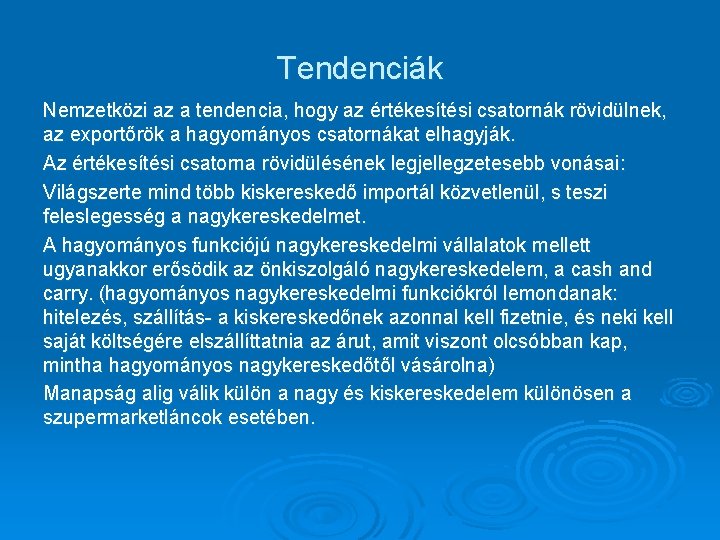 Tendenciák

Nemzetközi az a tendencia, hogy az értékesítési csatornák rövidülnek, az exportőrök a hagyományos csatornákat elhagyják.

Az értékesítési csatorna rövidülésének legjellegzetesebb vonásai:

Világszerte mind több kiskereskedő importál közvetlenül, s teszi feleslegesség a nagykereskedelmet.

A hagyományos funkciójú nagykereskedelmi vállalatok mellett ugyanakkor erősödik az önkiszolgáló nagykereskedelem, a cash and carry. (hagyományos nagykereskedelmi funkciókról lemondanak: hitelezés, szállítás- a kiskereskedőnek azonnal kell fizetnie, és neki kell saját költségére elszállíttatnia az árut, amit viszont olcsóbban kap, mintha hagyományos nagykereskedőtől vásárolna)

Manapság alig válik külön a nagy és kiskereskedelem különösen a szupermarketláncok esetében.